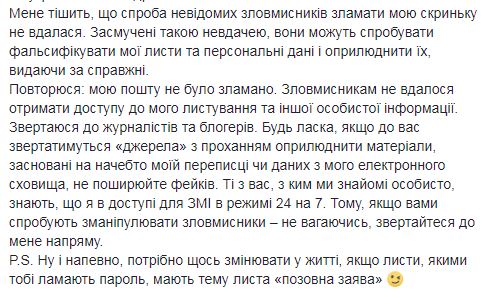 Мене тішить, що спроба невідомих зловмисників зламати мою скриньку не вдалася. Засмучені такою невдачею, вони можуть спробувати фальсифікувати мої листи та персональні дані і оприлюднити їх, видаючи за справжні.
Повторюся: мою пошту не було зламано. Зловмисникам не вдалося отримати доступу до мого листування та іншої особистої інформації.
Звертаюся до журналістів та блогерів. Будь ласка, якщо до вас звертатимуться «джерела» з проханням оприлюднити матеріали, засновані на начебто моїй переписці чи даних з мого електронного сховища, не поширюйте фейків. Ті з вас, з ким ми знайомі особисто, знають, що я в доступі для ЗМІ в режимі 24 на 7. Тому, якщо вами спробують зманіпулювати зловмисники – не вагаючись, звертайтеся до мене напряму.
P.S. Ну і напевно, потрібно щось змінювати у житті, якщо листи, якими тобі ламають пароль, мають тему листа «позовна заява»